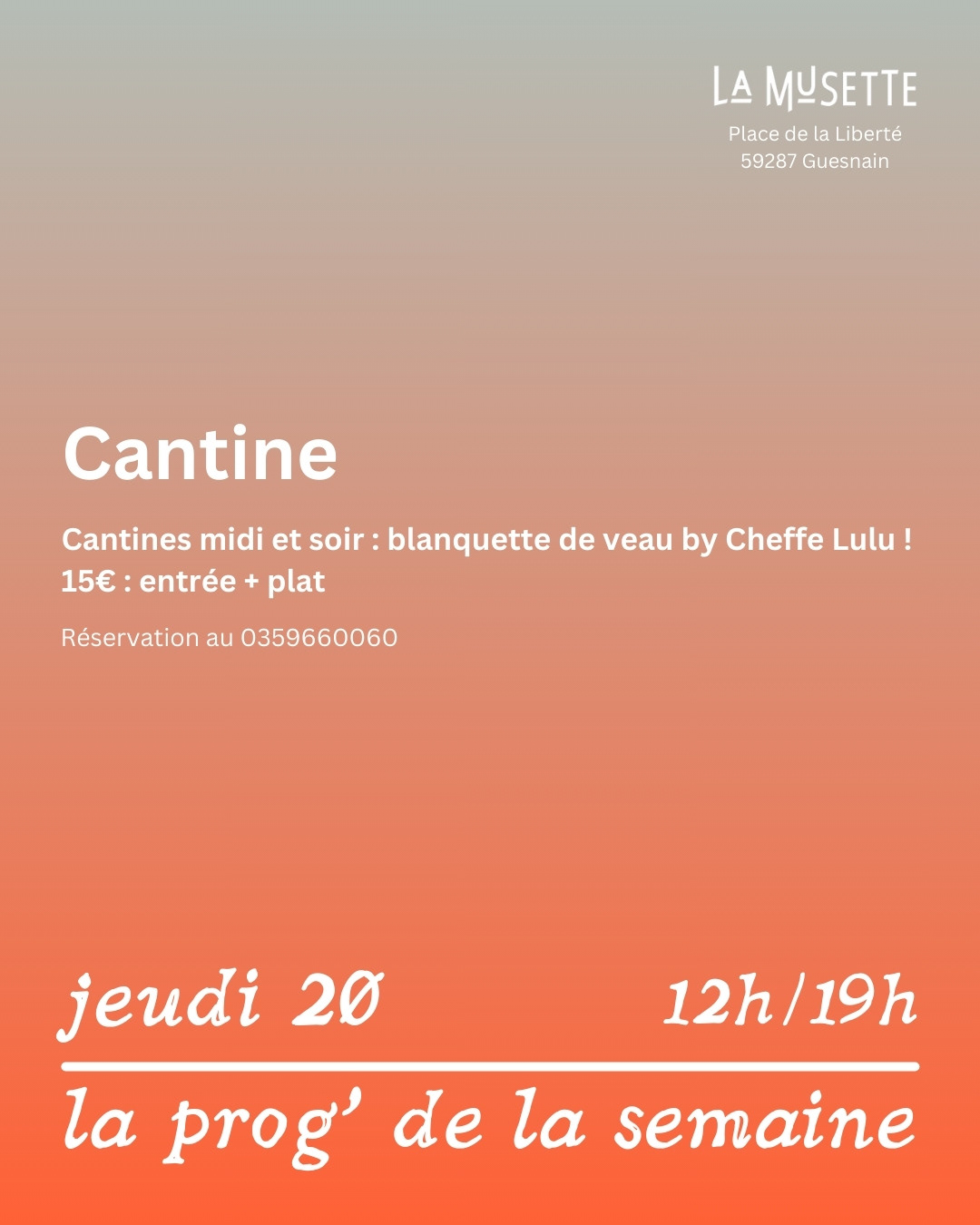 LA MUSETTE
Place de la Liberté
59287 Guesnain

Cantine

Cantines midi et soir : blanquette de veau by Cheffe Lulu !
15€ : entrée + plat

Réservation au 0359660060

jeudi 20 12h/19h

la prog' de la semaine